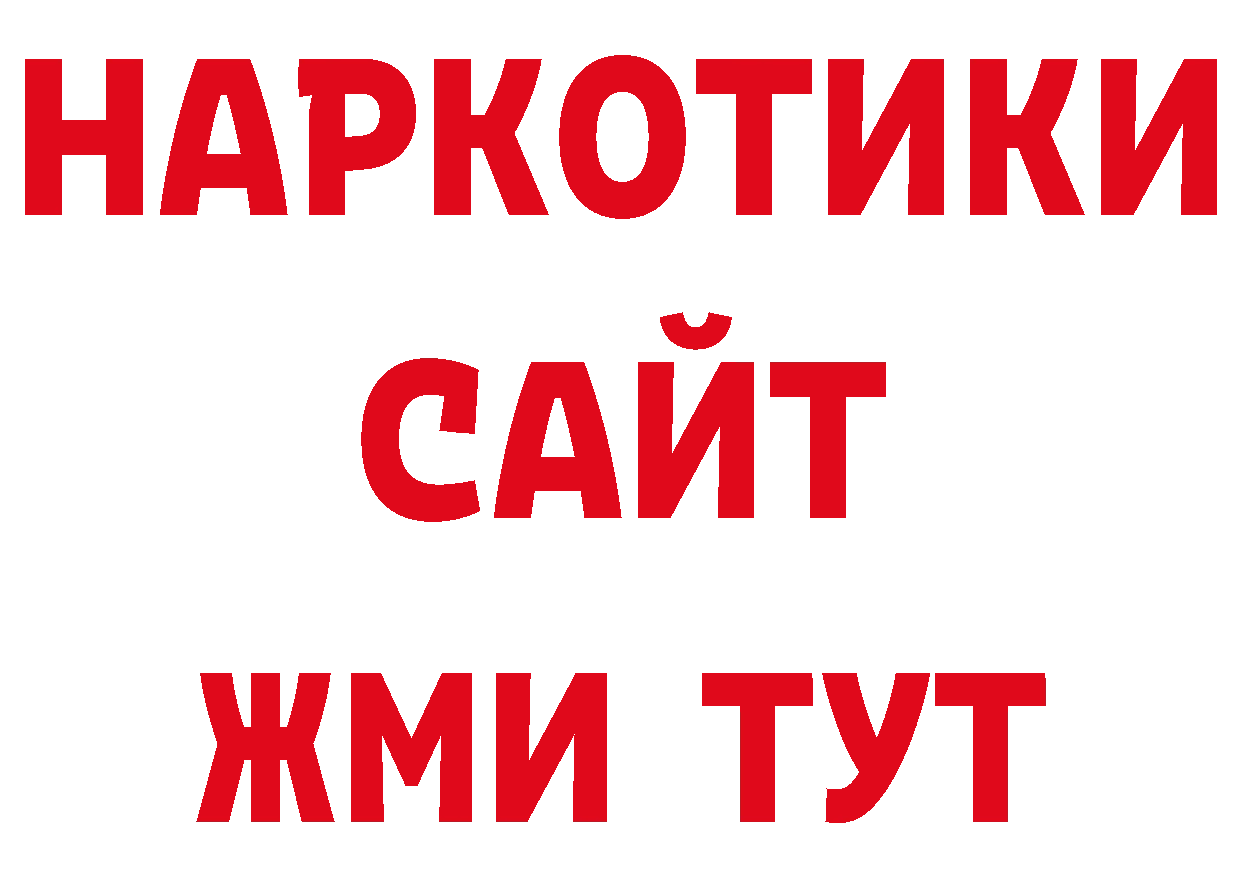 НАРКОТИКИ САЙТ ЖМИ ТУТ